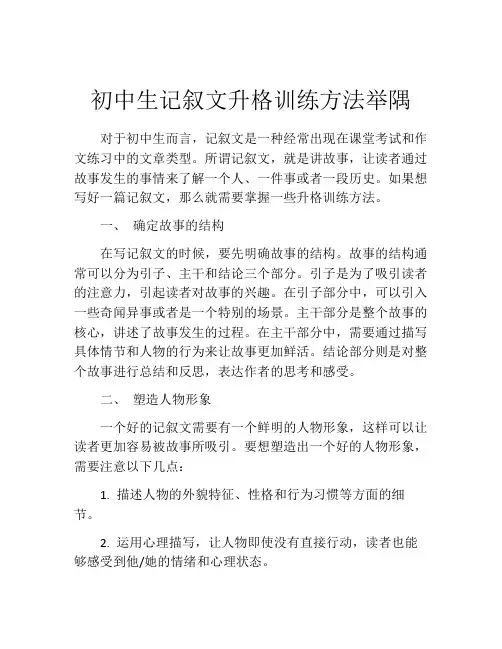 初中生记叙文升格训练方法举隅

对于初中生而言，记叙文是一种经常出现在课堂考试和作文练习中的文章类型。所谓记叙文，就是讲故事，让读者通过故事发生的事情来了解一个人、一件事或者一段历史。如果想写好一篇记叙文，那么就需要掌握一些升格训练方法。

一、 确定故事的结构

在写记叙文的时候，要先明确故事的结构。故事的结构通常可以分为引子、主干和结论三个部分。引子是为了吸引读者的注意力，引起读者对故事的兴趣。在引子部分中，可以引入一些奇闻异事或者是一个特别的场景。主干部分是整个故事的核心，讲述了故事发生的过程。在主干部分中，需要通过描写具体情节和人物的行为来让故事更加鲜活。结论部分则是对整个故事进行总结和反思，表达作者的思考和感受。

二、 塑造人物形象

一个好的记叙文需要有一个鲜明的人物形象，这样可以让读者更加容易被故事所吸引。要想塑造出一个好的人物形象，需要注意以下几点：

1. 描述人物的外貌特征、性格和行为习惯等方面的细节。

2. 运用心理描写，让人物即使没有直接行动，读者也能够感受到他/她的情绪和心理状态。